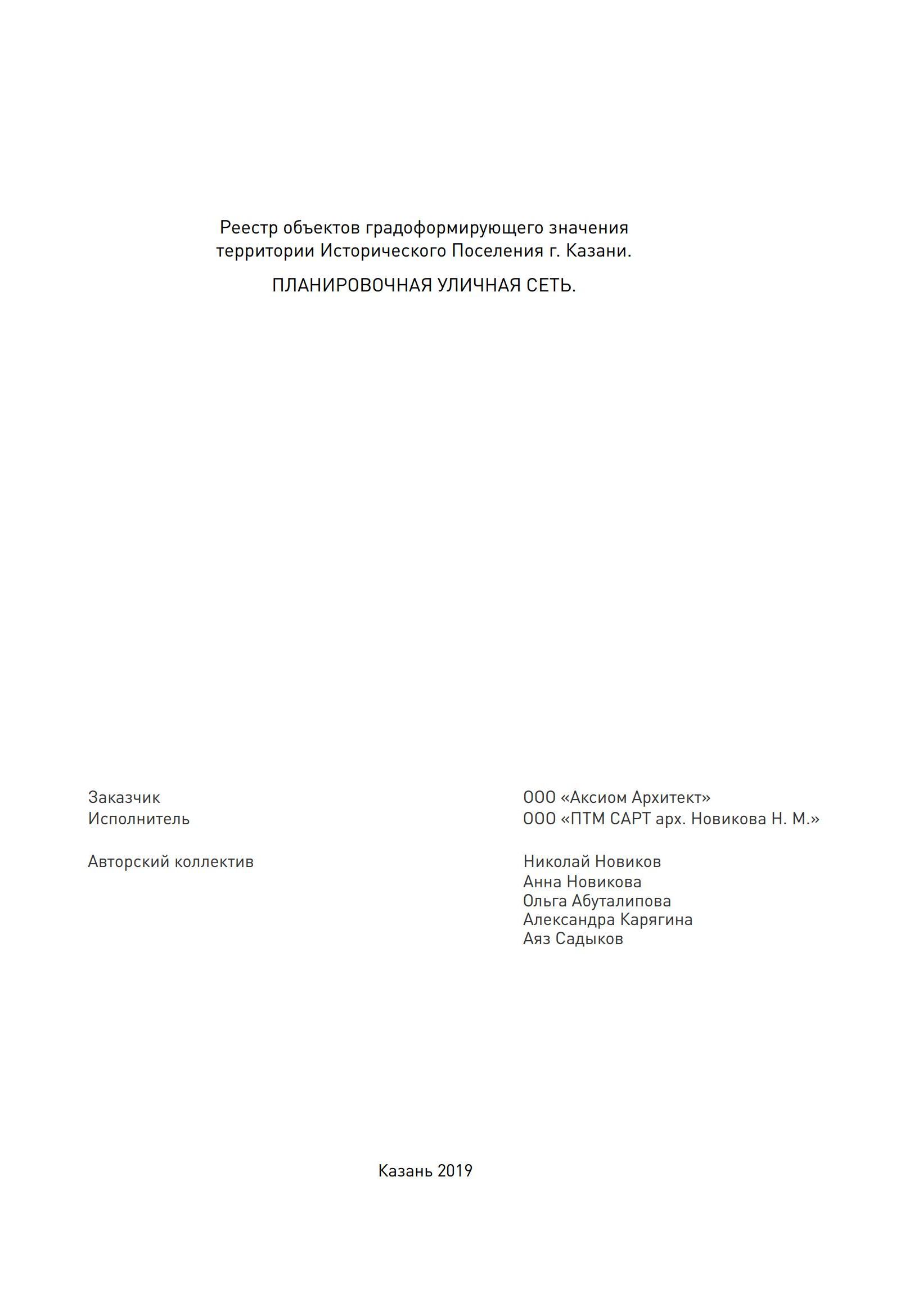 Реестр объектов градоформирующего значения территории Исторического Поселения г. Казани.

ПЛАНИРОВОЧНАЯ УЛИЧНАЯ СЕТЬ.

Заказчик
Исполнитель

Авторский коллектив

ООО «Аксиом Архитект»
ООО «ПТМ САРТ арх. Новикова Н. М.»

Николай Новиков
Анна Новикова
Ольга Абуталипова
Александра Карягина
Аяз Садыков

Казань 2019